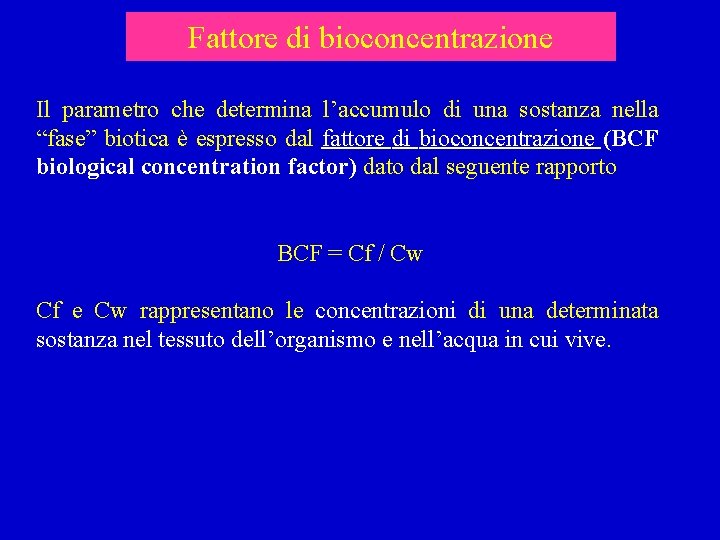 Fattore di bioconcentrazione

Il parametro che determina l'accumulo di una sostanza nella "fase" biotica è espresso dal fattore di bioconcentrazione (BCF biological concentration factor) dato dal seguente rapporto

BCF = Cf / Cw

Cf e Cw rappresentano le concentrazioni di una determinata sostanza nel tessuto dell'organismo e nell'acqua in cui vive.